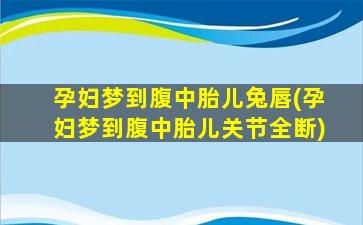 孕妇梦到腹中胎儿兔唇(孕妇梦到腹中胎儿关节全断)